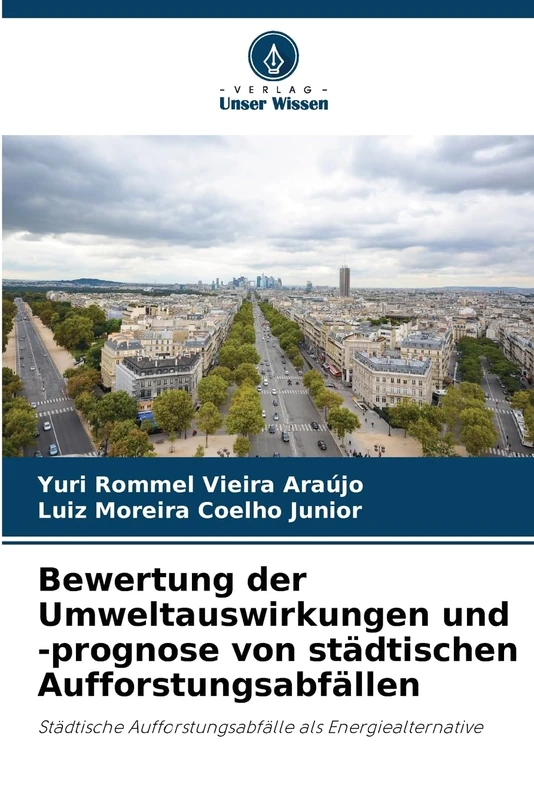 - VERLAG -
Unser Wissen

Yuri Rommel Vieira Araújo
Luiz Moreira Coelho Junior

Bewertung der Umweltauswirkungen und -prognose von städtischen Aufforstungsabfällen

Städtische Aufforstungsabfälle als Energiealternative